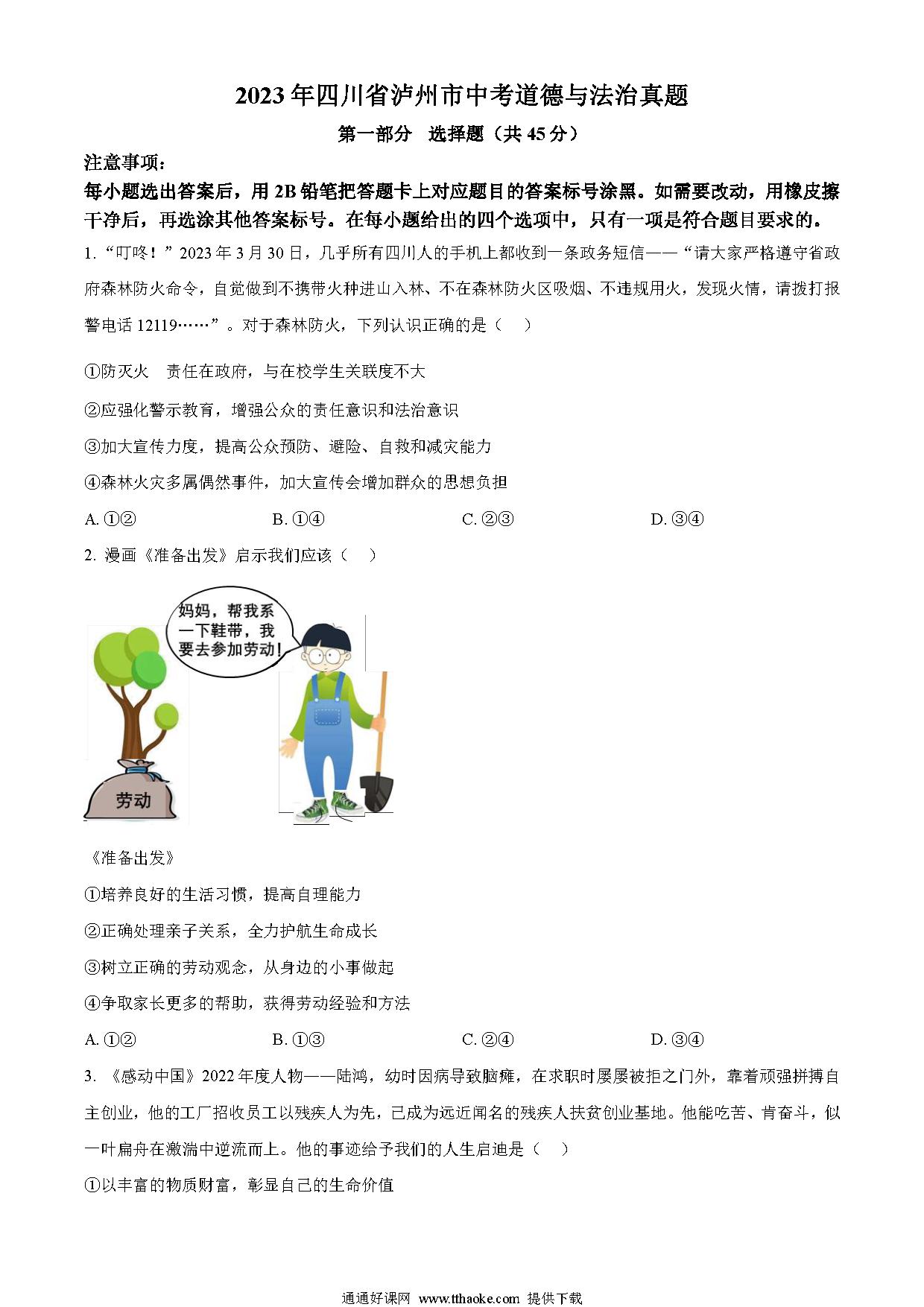 2023年四川省泸州市中考道德与法治真题

第一部分 选择题（共45分）

注意事项：

每小题选出答案后，用2B铅笔把答题卡上对应题目的答案标号涂黑。如需要改动，用橡皮擦干净后，再选涂其他答案标号。在每小题给出的四个选项中，只有一项是符合题目要求的。

1. “叮咚！”2023年3月30日，几乎所有四川人的手机上都收到一条政务短信——“请大家严格遵守省政府森林防火命令，自觉做到不携带火种进山入林、不在森林防火区吸烟、不违规用火，发现火情，请拨打报警电话12119……”。对于森林防火，下列认识正确的是（ ）

①防灭火 责任在政府，与在校学生关联度不大

②应强化警示教育，增强公众的责任意识和法治意识

③加大宣传力度，提高公众预防、避险、自救和减灾能力

④森林火灾多属偶然事件，加大宣传会增加群众的思想负担

A. ①② B. ①④ C. ②③ D. ③④

2. 漫画《准备出发》启示我们应该（ ）

妈妈，帮我系一下鞋带，我要去参加劳动！

劳动

《准备出发》

①培养良好的生活习惯，提高自理能力

②正确处理亲子关系，全力护航生命成长

③树立正确的劳动观念，从身边的小事做起

④争取家长更多的帮助，获得劳动经验和方法

A. ①② B. ①③ C. ②④ D. ③④

3. 《感动中国》2022年度人物——陆鸿，幼时因病导致脑瘫，在求职时屡屡被拒之门外，靠着顽强拼搏自主创业，他的工厂招收员工以残疾人为先，已成为远近闻名的残疾人扶贫创业基地。他能吃苦、肯奋斗，似一叶扁舟在激湍中逆流而上。他的事迹给予我们的人生启迪是（ ）

①以丰富的物质财富，彰显自己的生命价值

通通好课网 www.tthaoke.com 提供下载